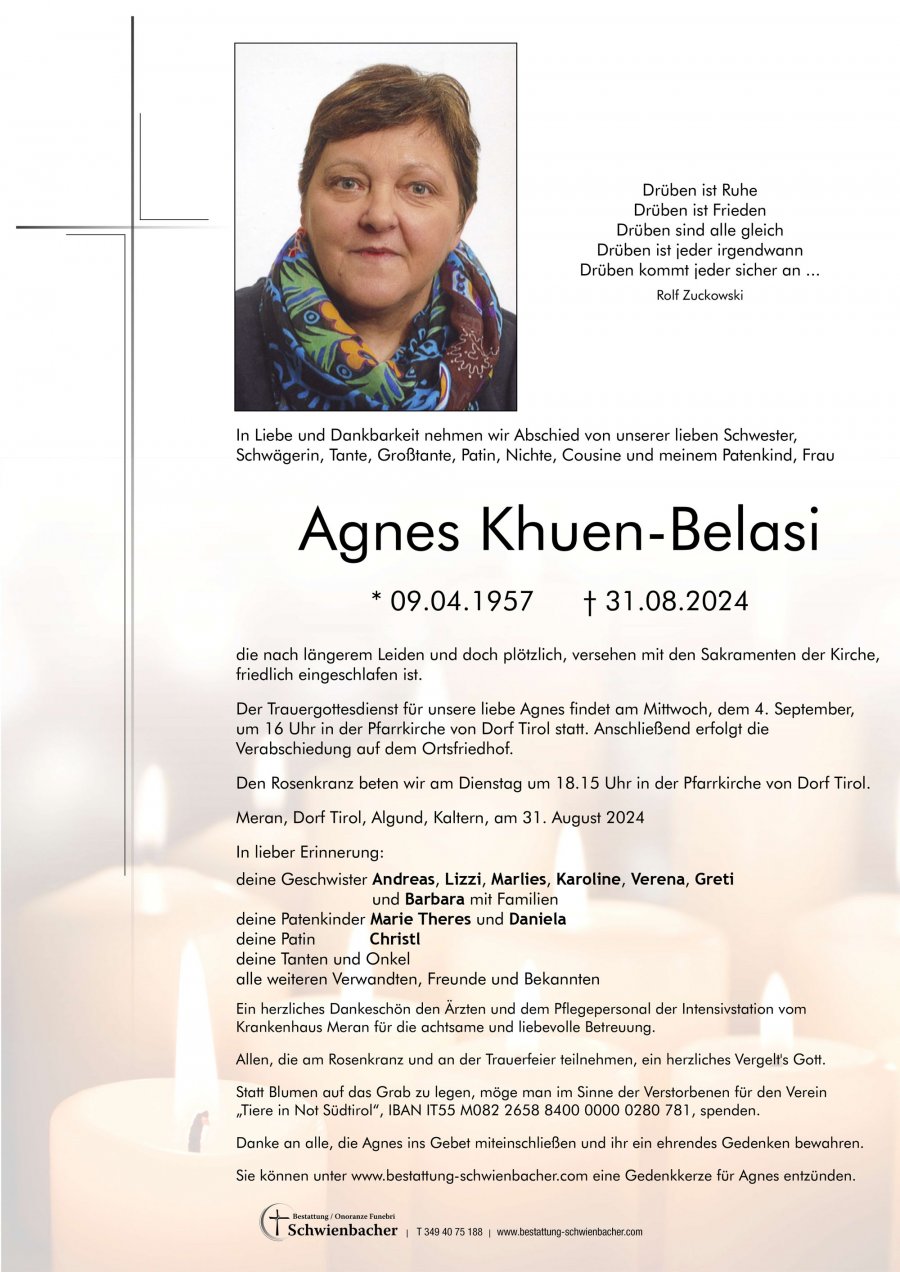 Drüben ist Ruhe
Drüben ist Frieden
Drüben sind alle gleich
Drüben ist jeder irgendwann
Drüben kommt jeder sicher an ...
Rolf Zuckowski

In Liebe und Dankbarkeit nehmen wir Abschied von unserer lieben Schwester, Schwägerin, Tante, Großtante, Patin, Nichte, Cousine und meinem Patenkind, Frau

Agnes Khuen-Belasi

* 09.04.1957 † 31.08.2024

die nach längerem Leiden und doch plötzlich, versehen mit den Sakramenten der Kirche, friedlich eingeschlafen ist.

Der Trauergottesdienst für unsere liebe Agnes findet am Mittwoch, dem 4. September, um 16 Uhr in der Pfarrkirche von Dorf Tirol statt. Anschließend erfolgt die Verabschiedung auf dem Ortsfriedhof.

Den Rosenkranz beten wir am Dienstag um 18.15 Uhr in der Pfarrkirche von Dorf Tirol.

Meran, Dorf Tirol, Algund, Kaltern, am 31. August 2024

In lieber Erinnerung:
deine Geschwister Andreas, Lizzi, Marlies, Karoline, Verena, Greti und Barbara mit Familien
deine Patenkinder Marie Theres und Daniela
deine Patin Christl
deine Tanten und Onkel
alle weiteren Verwandten, Freunde und Bekannten

Ein herzliches Dankeschön den Ärzten und dem Pflegepersonal der Intensivstation vom Krankenhaus Meran für die achtsame und liebevolle Betreuung.

Allen, die am Rosenkranz und an der Trauerfeier teilnehmen, ein herzliches Vergelt's Gott.

Statt Blumen auf das Grab zu legen, möge man im Sinne der Verstorbenen für den Verein „Tiere in Not Südtirol", IBAN IT55 M082 2658 8400 0000 0280 781, spenden.

Danke an alle, die Agnes ins Gebet miteinschließen und ihr ein ehrendes Gedenken bewahren.

Sie können unter www.bestattung-schwienbacher.com eine Gedenkkerze für Agnes entzünden.

Bestattung / Onoranze Funebri Schwienbacher | T 349 40 75 188 | www.bestattung-schwienbacher.com